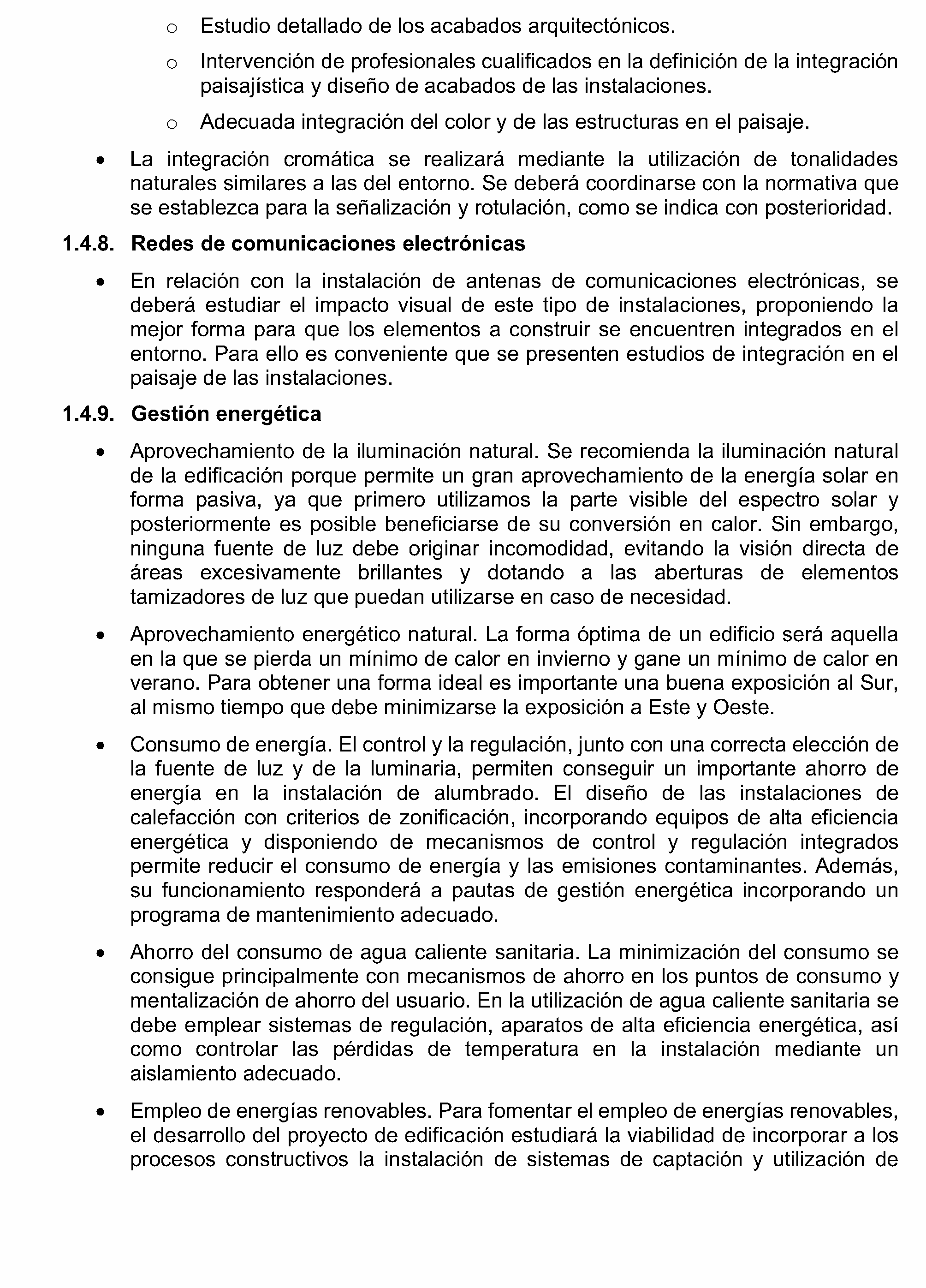 o Estudio detallado de los acabados arquitectónicos.

o Intervención de profesionales cualificados en la definición de la integración paisajística y diseño de acabados de las instalaciones.

o Adecuada integración del color y de las estructuras en el paisaje.

• La integración cromática se realizará mediante la utilización de tonalidades naturales similares a las del entorno. Se deberá coordinarse con la normativa que se establezca para la señalización y rotulación, como se indica con posterioridad.

1.4.8. Redes de comunicaciones electrónicas

• En relación con la instalación de antenas de comunicaciones electrónicas, se deberá estudiar el impacto visual de este tipo de instalaciones, proponiendo la mejor forma para que los elementos a construir se encuentren integrados en el entorno. Para ello es conveniente que se presenten estudios de integración en el paisaje de las instalaciones.

1.4.9. Gestión energética

• Aprovechamiento de la iluminación natural. Se recomienda la iluminación natural de la edificación porque permite un gran aprovechamiento de la energía solar en forma pasiva, ya que primero utilizamos la parte visible del espectro solar y posteriormente es posible beneficiarse de su conversión en calor. Sin embargo, ninguna fuente de luz debe originar incomodidad, evitando la visión directa de áreas excesivamente brillantes y dotando a las aberturas de elementos tamizadores de luz que puedan utilizarse en caso de necesidad.

• Aprovechamiento energético natural. La forma óptima de un edificio será aquella en la que se pierda un mínimo de calor en invierno y gane un mínimo de calor en verano. Para obtener una forma ideal es importante una buena exposición al Sur, al mismo tiempo que debe minimizarse la exposición a Este y Oeste.

• Consumo de energía. El control y la regulación, junto con una correcta elección de la fuente de luz y de la luminaria, permiten conseguir un importante ahorro de energía en la instalación de alumbrado. El diseño de las instalaciones de calefacción con criterios de zonificación, incorporando equipos de alta eficiencia energética y disponiendo de mecanismos de control y regulación integrados permite reducir el consumo de energía y las emisiones contaminantes. Además, su funcionamiento responderá a pautas de gestión energética incorporando un programa de mantenimiento adecuado.

• Ahorro del consumo de agua caliente sanitaria. La minimización del consumo se consigue principalmente con mecanismos de ahorro en los puntos de consumo y mentalización de ahorro del usuario. En la utilización de agua caliente sanitaria se debe emplear sistemas de regulación, aparatos de alta eficiencia energética, así como controlar las pérdidas de temperatura en la instalación mediante un aislamiento adecuado.

• Empleo de energías renovables. Para fomentar el empleo de energías renovables, el desarrollo del proyecto de edificación estudiará la viabilidad de incorporar a los procesos constructivos la instalación de sistemas de captación y utilización de